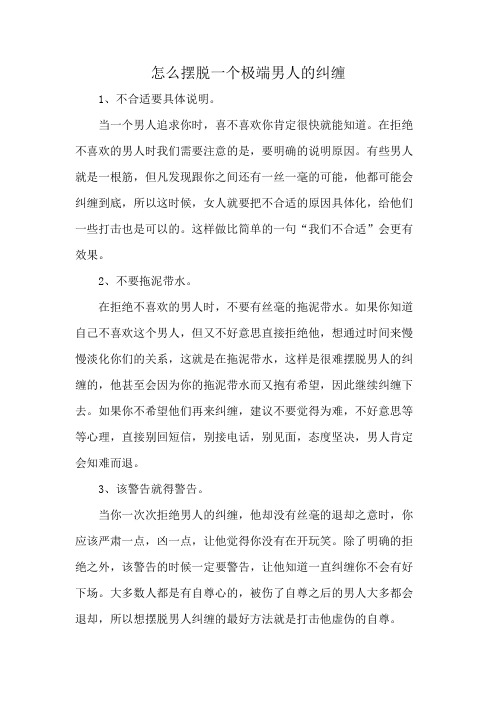 怎么摆脱一个极端男人的纠缠

1、不合适要具体说明。

当一个男人追求你时，喜不喜欢你肯定很快就能知道。在拒绝不喜欢的男人时我们需要注意的是，要明确的说明原因。有些男人就是一根筋，但凡发现跟你之间还有一丝一毫的可能，他都可能会纠缠到底，所以这时候，女人就要把不合适的原因具体化，给他们一些打击也是可以的。这样做比简单的一句“我们不合适”会更有效果。

2、不要拖泥带水。

在拒绝不喜欢的男人时，不要有丝毫的拖泥带水。如果你知道自己不喜欢这个男人，但又不好意思直接拒绝他，想通过时间来慢慢淡化你们的关系，这就是在拖泥带水，这样是很难摆脱男人的纠缠的，他甚至会因为你的拖泥带水而又抱有希望，因此继续纠缠下去。如果你不希望他们再来纠缠，建议不要觉得为难，不好意思等等心理，直接别回短信，别接电话，别见面，态度坚决，男人肯定会知难而退。

3、该警告就得警告。

当你一次次拒绝男人的纠缠，他却没有丝毫的退却之意时，你应该严肃一点，凶一点，让他觉得你没有在开玩笑。除了明确的拒绝之外，该警告的时候一定要警告，让他知道一直纠缠你不会有好下场。大多数人都是有自尊心的，被伤了自尊之后的男人大多都会退却，所以想摆脱男人纠缠的最好方法就是打击他虚伪的自尊。